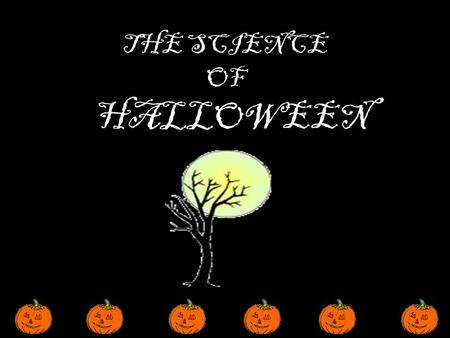 THE SCIENCE
OF
HALLOWEEN